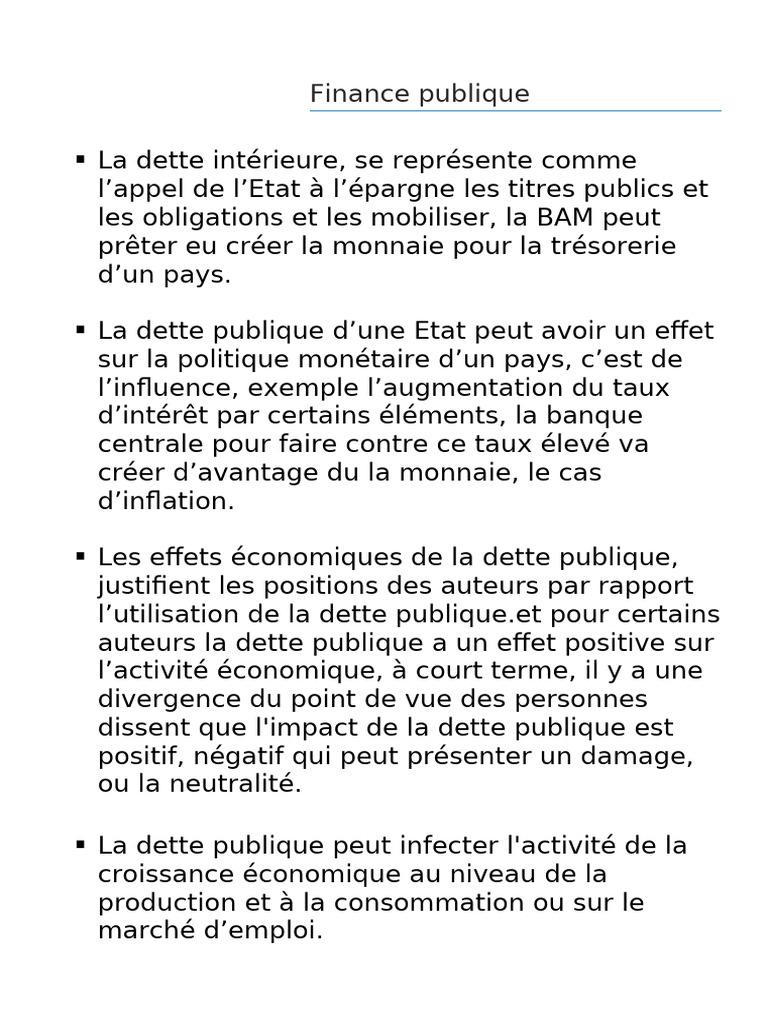 Finance publique

▪ La dette intérieure, se représente comme l’appel de l’Etat à l’épargne les titres publics et les obligations et les mobiliser, la BAM peut prêter eu créer la monnaie pour la trésorerie d’un pays.

▪ La dette publique d’une Etat peut avoir un effet sur la politique monétaire d’un pays, c’est de l’influence, exemple l’augmentation du taux d’intérêt par certains éléments, la banque centrale pour faire contre ce taux élevé va créer d’avantage du la monnaie, le cas d’inflation.

▪ Les effets économiques de la dette publique, justifient les positions des auteurs par rapport l’utilisation de la dette publique.et pour certains auteurs la dette publique a un effet positive sur l’activité économique, à court terme, il y a une divergence du point de vue des personnes dissent que l'impact de la dette publique est positif, négatif qui peut présenter un damage, ou la neutralité.

▪ La dette publique peut infecter l'activité de la croissance économique au niveau de la production et à la consommation ou sur le marché d’emploi.